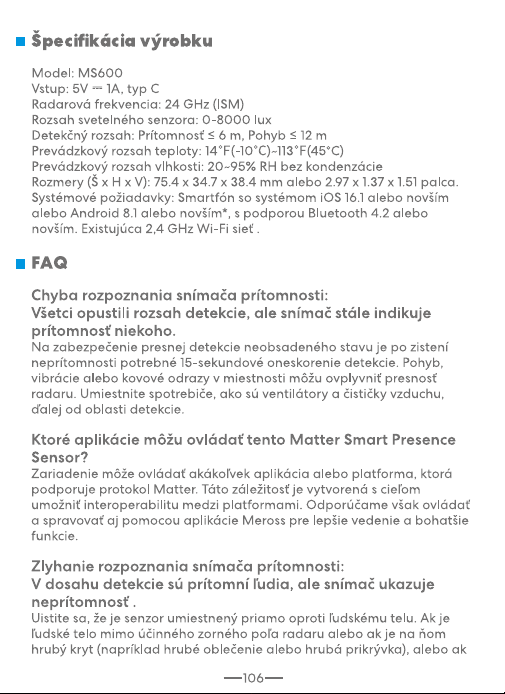 Špecifikácia výrobku

Model: MS600
Vstup: 5V ⎓ 1A, typ C
Radarová frekvencia: 24 GHz (ISM)
Rozsah svetelného senzora: 0-8000 lux
Detekčný rozsah: Prítomnosť ≤ 6 m, Pohyb ≤ 12 m
Prevádzkový rozsah teploty: 14°F(-10°C)~113°F(45°C)
Prevádzkový rozsah vlhkosti: 20~95% RH bez kondenzácie
Rozmery (Š x H x V): 75.4 x 34.7 x 38.4 mm alebo 2.97 x 1.37 x 1.51 palca.
Systémové požiadavky: Smartfón so systémom iOS 16.1 alebo novším alebo Android 8.1 alebo novším*, s podporou Bluetooth 4.2 alebo novším. Existujúca 2,4 GHz Wi-Fi sieť .

FAQ

Chyba rozpoznania snímača prítomnosti:
Všetci opustili rozsah detekcie, ale snímač stále indikuje prítomnosť niekoho.
Na zabezpečenie presnej detekcie neobsadeného stavu je po zistení neprítomnosti potrebné 15-sekundové oneskorenie detekcie. Pohyb, vibrácie alebo kovové odrazy v miestnosti môžu ovplyvniť presnosť radaru. Umiestnite spotrebiče, ako sú ventilátory a čističky vzduchu, ďalej od oblasti detekcie.

Ktoré aplikácie môžu ovládať tento Matter Smart Presence Sensor?
Zariadenie môže ovládať akákoľvek aplikácia alebo platforma, ktorá podporuje protokol Matter. Táto záležitosť je vytvorená s cieľom umožniť interoperabilitu medzi platformami. Odporúčame však ovládať a spravovať aj pomocou aplikácie Meross pre lepšie vedenie a bohatšie funkcie.

Zlyhanie rozpoznania snímača prítomnosti:
V dosahu detekcie sú prítomní ľudia, ale snímač ukazuje neprítomnosť .
Uistite sa, že je senzor umiestnený priamo oproti ľudskému telu. Ak je ľudské telo mimo účinného zorného poľa radaru alebo ak je na ňom hrubý kryt (napríklad hrubé oblečenie alebo hrubá prikrývka), alebo ak

—106—